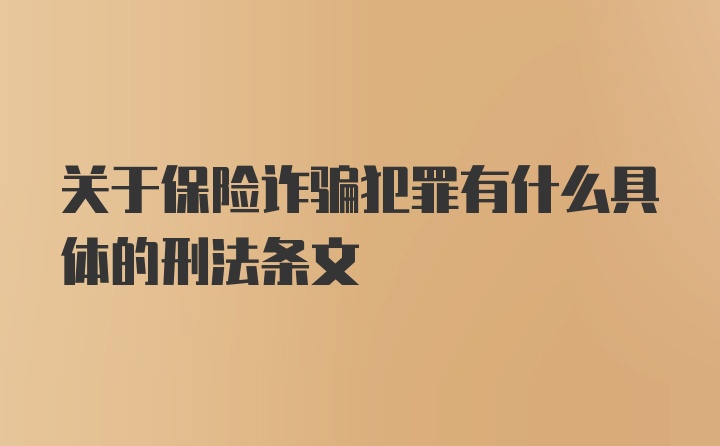 关于保险诈骗犯罪有什么具体的刑法条文